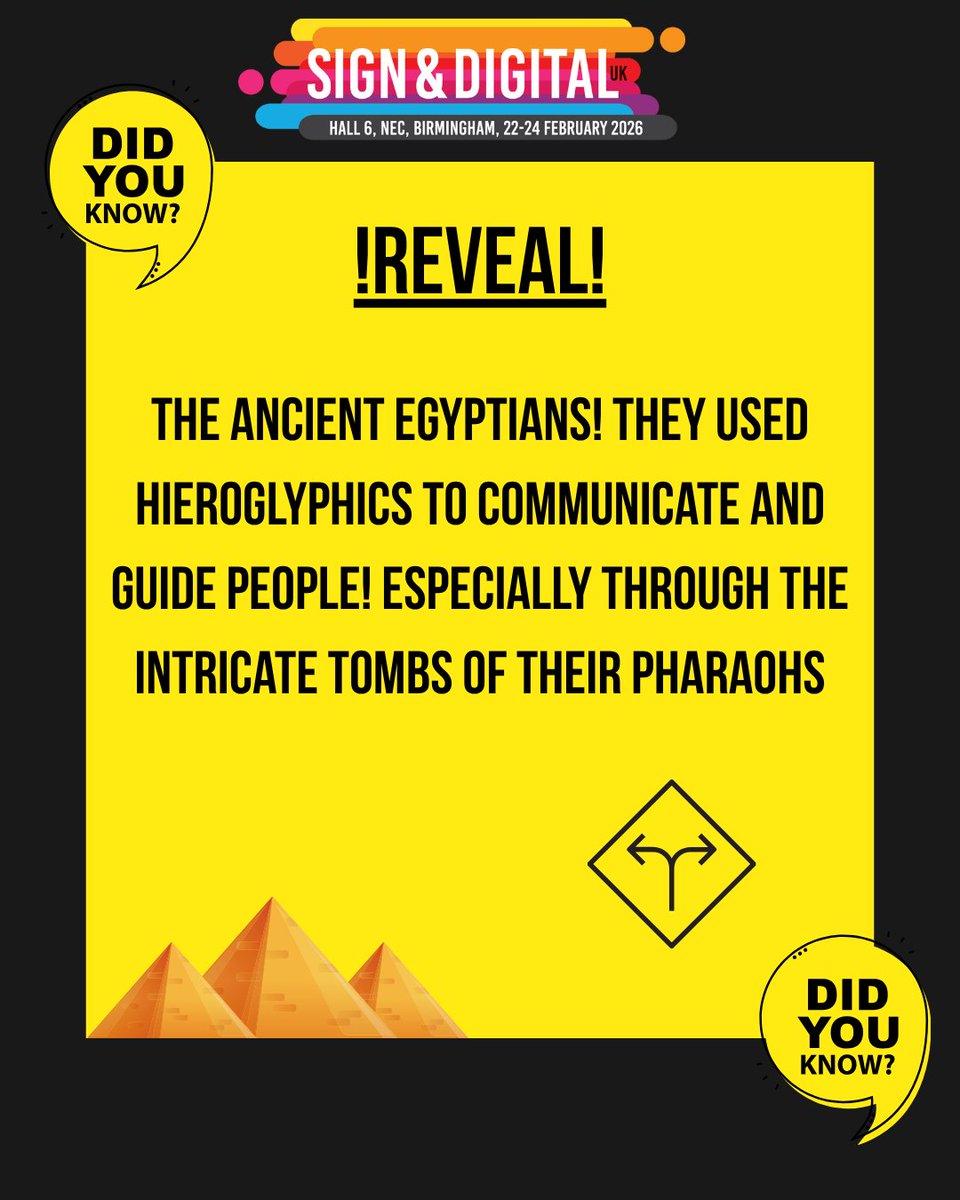 SIGN & DIGITAL UK
HALL 6, NEC, BIRMINGHAM, 22-24 FEBRUARY 2026

DID YOU KNOW?

!REVEAL!

THE ANCIENT EGYPTIANS! THEY USED HIEROGLYPHICS TO COMMUNICATE AND GUIDE PEOPLE! ESPECIALLY THROUGH THE INTRICATE TOMBS OF THEIR PHARAOHS

DID YOU KNOW?